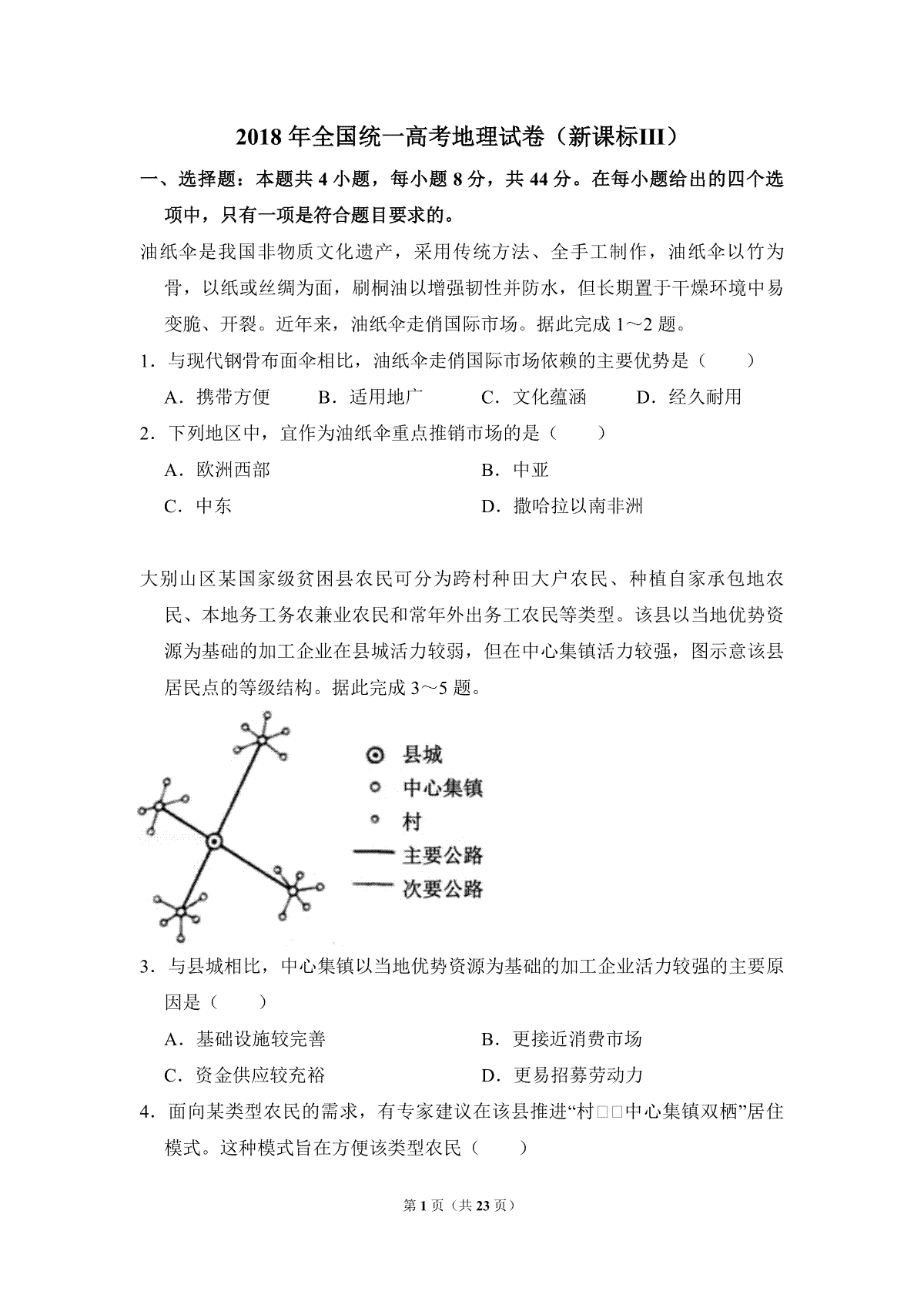 2018 年全国统一高考地理试卷（新课标III）

一、选择题：本题共 4 小题，每小题 8 分，共 44 分。在每小题给出的四个选项中，只有一项是符合题目要求的。

油纸伞是我国非物质文化遗产，采用传统方法、全手工制作，油纸伞以竹为骨，以纸或丝绸为面，刷桐油以增强韧性并防水，但长期置于干燥环境中易变脆、开裂。近年来，油纸伞走俏国际市场。据此完成 1～2 题。

1．与现代钢骨布面伞相比，油纸伞走俏国际市场依赖的主要优势是（　　）

A．携带方便　　B．适用地广　　C．文化蕴涵　　D．经久耐用

2．下列地区中，宜作为油纸伞重点推销市场的是（　　）

A．欧洲西部　　B．中亚

C．中东　　D．撒哈拉以南非洲

大别山区某国家级贫困县农民可分为跨村种田大户农民、种植自家承包地农民、本地务工务农兼业农民和常年外出务工农民等类型。该县以当地优势资源为基础的加工企业在县城活力较弱，但在中心集镇活力较强，图示意该县居民点的等级结构。据此完成 3～5 题。

县城
中心集镇
村
主要公路
次要公路

3．与县城相比，中心集镇以当地优势资源为基础的加工企业活力较强的主要原因是（　　）

A．基础设施较完善　　B．更接近消费市场

C．资金供应较充裕　　D．更易招募劳动力

4．面向某类型农民的需求，有专家建议在该县推进“村□□中心集镇双栖”居住模式。这种模式旨在方便该类型农民（　　）

第 1 页（共 23 页）